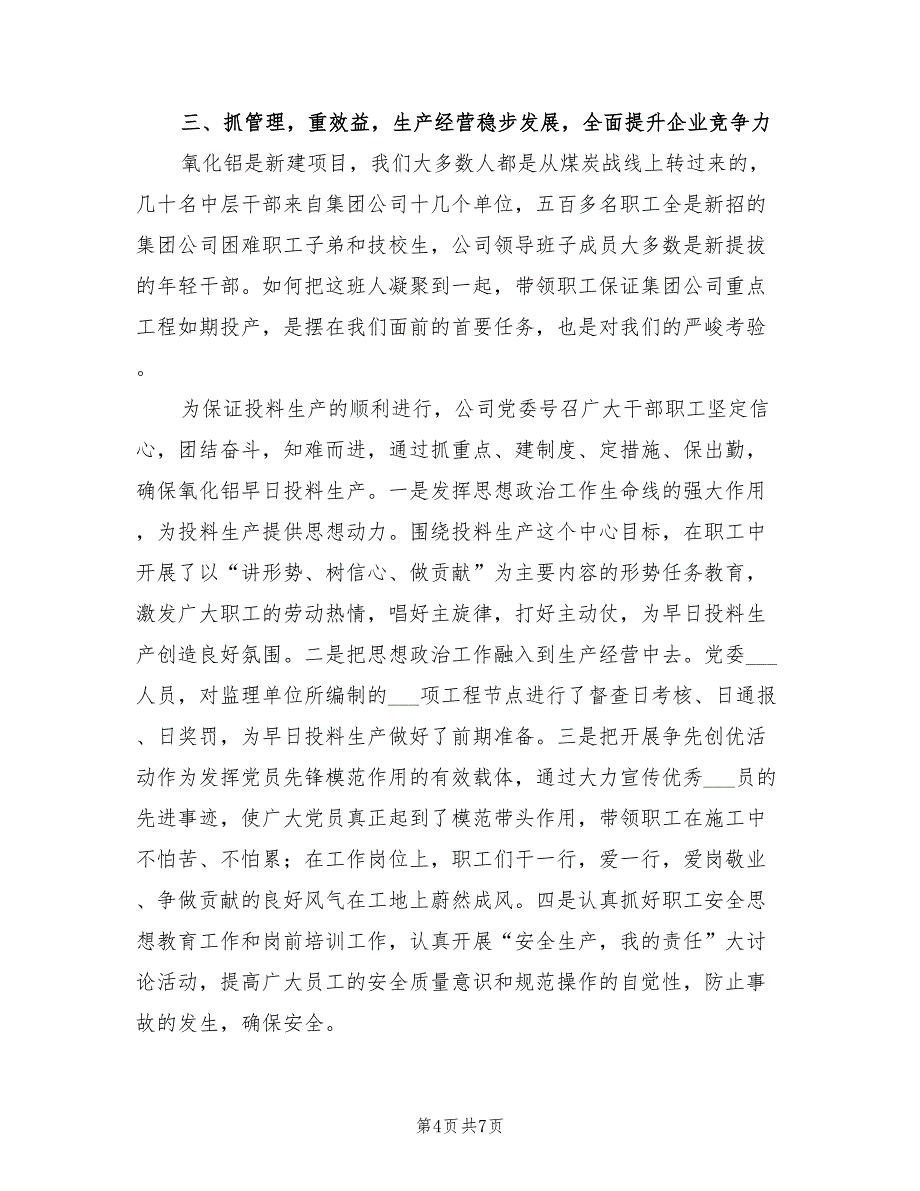 三、抓管理，重效益，生产经营稳步发展，全面提升企业竞争力

氧化铝是新建项目，我们大多数人都是从煤炭战线上转过来的，几十名中层干部来自集团公司十几个单位，五百多名职工全是新招的集团公司困难职工子弟和技校生，公司领导班子成员大多数是新提拔的年轻干部。如何把这班人凝聚到一起，带领职工保证集团公司重点工程如期投产，是摆在我们面前的首要任务，也是对我们的严峻考验。

为保证投料生产的顺利进行，公司党委号召广大干部职工坚定信心，团结奋斗，知难而进，通过抓重点、建制度、定措施、保出勤，确保氧化铝早日投料生产。一是发挥思想政治工作生命线的强大作用，为投料生产提供思想动力。围绕投料生产这个中心目标，在职工中开展了以“讲形势、树信心、做贡献”为主要内容的形势任务教育，激发广大职工的劳动热情，唱好主旋律，打好主动仗，为早日投料生产创造良好氛围。二是把思想政治工作融入到生产经营中去。党委___人员，对监理单位所编制的___项工程节点进行了督查日考核、日通报、日奖罚，为早日投料生产做好了前期准备。三是把开展争先创优活动作为发挥党员先锋模范作用的有效载体，通过大力宣传优秀___员的先进事迹，使广大党员真正起到了模范带头作用，带领职工在施工中不怕苦、不怕累；在工作岗位上，职工们干一行，爱一行，爱岗敬业、争做贡献的良好风气在工地上蔚然成风。四是认真抓好职工安全思想教育工作和岗前培训工作，认真开展“安全生产，我的责任”大讨论活动，提高广大员工的安全质量意识和规范操作的自觉性，防止事故的发生，确保安全。

第4页 共7页